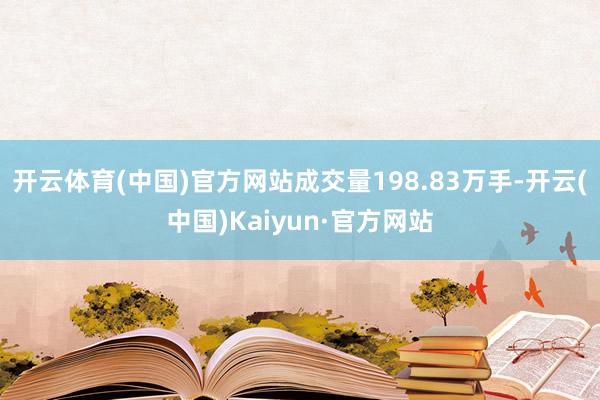 开云体育(中国)官方网站成交量198.83万手-开云(中国)Kaiyun·官方网站